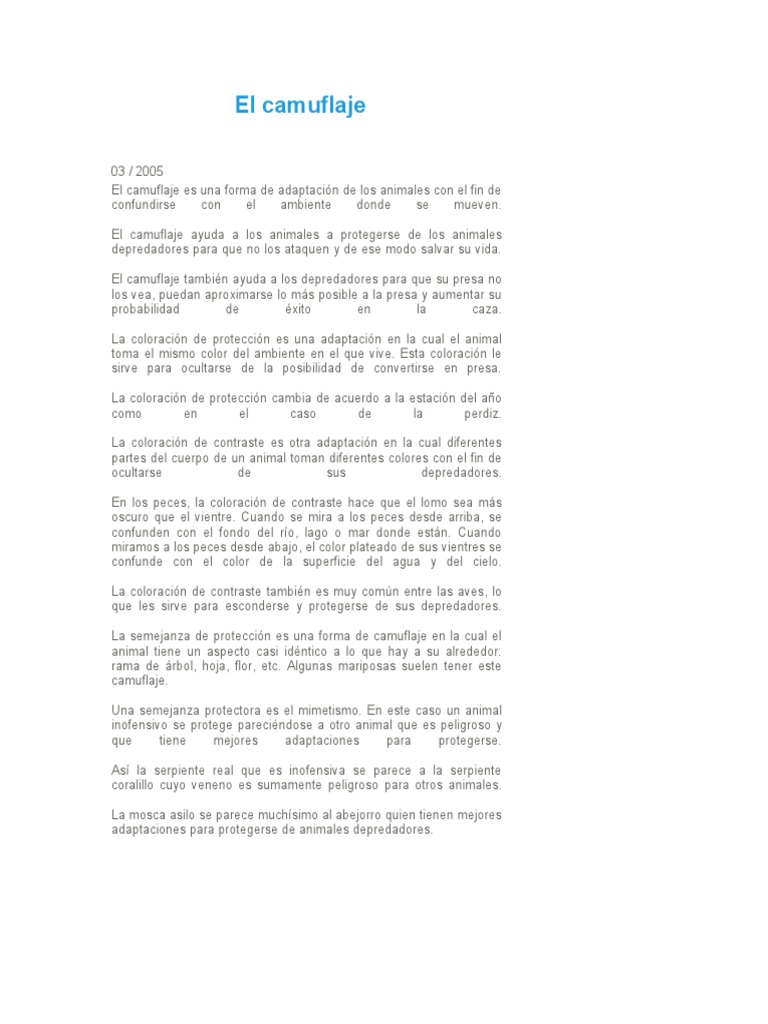 El camuflaje

03 / 2005

El camuflaje es una forma de adaptación de los animales con el fin de confundirse con el ambiente donde se mueven.

El camuflaje ayuda a los animales a protegerse de los animales depredadores para que no los ataquen y de ese modo salvar su vida.

El camuflaje también ayuda a los depredadores para que su presa no los vea, puedan aproximarse lo más posible a la presa y aumentar su probabilidad de éxito en la caza.

La coloración de protección es una adaptación en la cual el animal toma el mismo color del ambiente en el que vive. Esta coloración le sirve para ocultarse de la posibilidad de convertirse en presa.

La coloración de protección cambia de acuerdo a la estación del año como en el caso de la perdiz.

La coloración de contraste es otra adaptación en la cual diferentes partes del cuerpo de un animal toman diferentes colores con el fin de ocultarse de sus depredadores.

En los peces, la coloración de contraste hace que el lomo sea más oscuro que el vientre. Cuando se mira a los peces desde arriba, se confunden con el fondo del río, lago o mar donde están. Cuando miramos a los peces desde abajo, el color plateado de sus vientres se confunde con el color de la superficie del agua y del cielo.

La coloración de contraste también es muy común entre las aves, lo que les sirve para esconderse y protegerse de sus depredadores.

La semejanza de protección es una forma de camuflaje en la cual el animal tiene un aspecto casi idéntico a lo que hay a su alrededor: rama de árbol, hoja, flor, etc. Algunas mariposas suelen tener este camuflaje.

Una semejanza protectora es el mimetismo. En este caso un animal inofensivo se protege pareciéndose a otro animal que es peligroso y que tiene mejores adaptaciones para protegerse.

Así la serpiente real que es inofensiva se parece a la serpiente coralillo cuyo veneno es sumamente peligroso para otros animales.

La mosca asilo se parece muchísimo al abejorro quien tienen mejores adaptaciones para protegerse de animales depredadores.